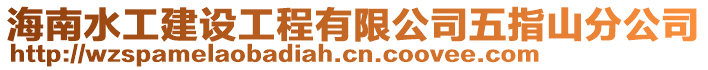 海南水工建设工程有限公司五指山分公司
http://wzspamelaobadiah.cn.coovee.com